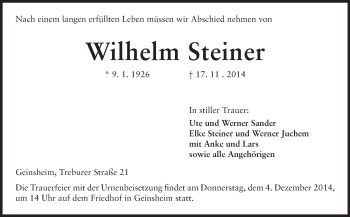 Nach einem langen erfüllten Leben müssen wir Abschied nehmen von

Wilhelm Steiner

* 9. 1. 1926 † 17. 11 . 2014

In stiller Trauer:

Ute und Werner Sander
Elke Steiner und Werner Juchem
mit Anke und Lars
sowie alle Angehörigen

Geinsheim, Treburer Straße 21

Die Trauerfeier mit der Urnenbeisetzung findet am Donnerstag, dem 4. Dezember 2014, um 14 Uhr auf dem Friedhof in Geinsheim statt.